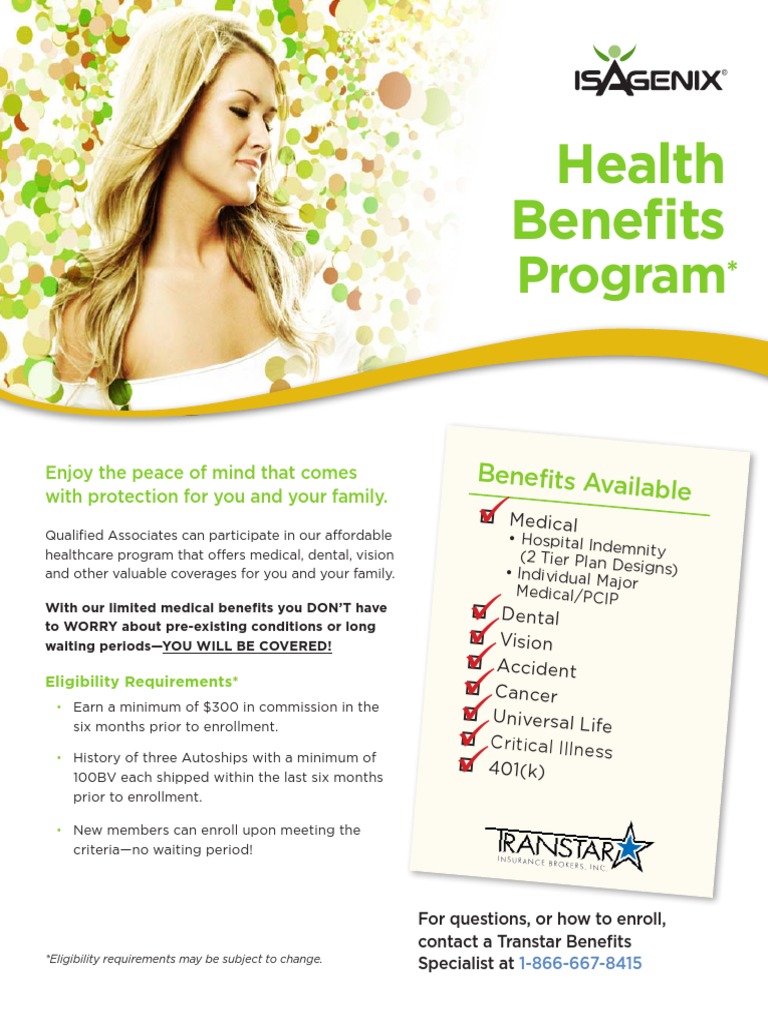 ISAGENIX®

Health Benefits Program*

Enjoy the peace of mind that comes with protection for you and your family.

Qualified Associates can participate in our affordable healthcare program that offers medical, dental, vision and other valuable coverages for you and your family.

With our limited medical benefits you DON'T have to WORRY about pre-existing conditions or long waiting periods—YOU WILL BE COVERED!

Eligibility Requirements*

• Earn a minimum of $300 in commission in the six months prior to enrollment.

• History of three Autoships with a minimum of 100BV each shipped within the last six months prior to enrollment.

• New members can enroll upon meeting the criteria—no waiting period!

*Eligibility requirements may be subject to change.

Benefits Available

☑ Medical
• Hospital Indemnity (2 Tier Plan Designs)
• Individual Major Medical/PCIP
☑ Dental
☑ Vision
☑ Accident
☑ Cancer
☑ Universal Life
☑ Critical Illness
☑ 401(k)

TRANSTAR
INSURANCE BROKERS, INC.

For questions, or how to enroll, contact a Transtar Benefits Specialist at 1-866-667-8415